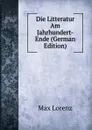 Die Litteratur Am Jahrhundert-Ende (German Edition)

Max Lorenz